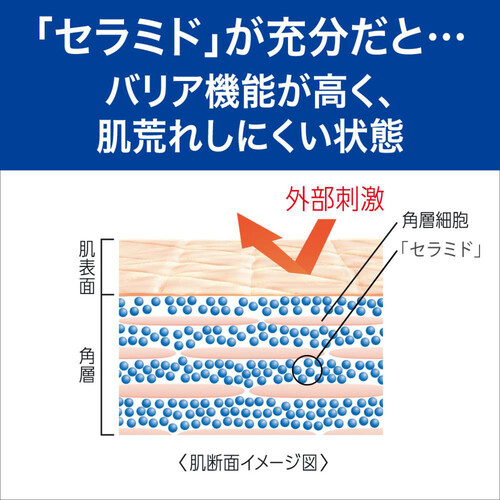 「セラミド」が充分だと…
バリア機能が高く、
肌荒れしにくい状態

外部刺激

角層細胞
「セラミド」

肌表面

角層

〈肌断面イメージ図〉